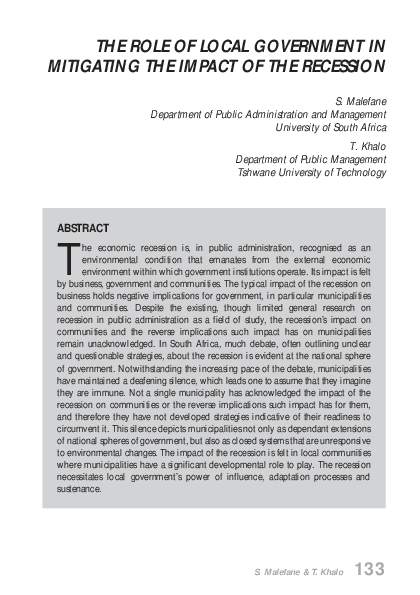 THE ROLE OF LOCAL GOVERNMENT IN MITIGATING THE IMPACT OF THE RECESSION

S. Malefane
Department of Public Administration and Management
University of South Africa

T. Khalo
Department of Public Management
Tshwane University of Technology

ABSTRACT

The economic recession is, in public administration, recognised as an environmental condition that emanates from the external economic environment within which government institutions operate. Its impact is felt by business, government and communities. The typical impact of the recession on business holds negative implications for government, in particular municipalities and communities. Despite the existing, though limited general research on recession in public administration as a field of study, the recession's impact on communities and the reverse implications such impact has on municipalities remain unacknowledged. In South Africa, much debate, often outlining unclear and questionable strategies, about the recession is evident at the national sphere of government. Notwithstanding the increasing pace of the debate, municipalities have maintained a deafening silence, which leads one to assume that they imagine they are immune. Not a single municipality has acknowledged the impact of the recession on communities or the reverse implications such impact has for them, and therefore they have not developed strategies indicative of their readiness to circumvent it. This silence depicts municipalities not only as dependant extensions of national spheres of government, but also as closed systems that are unresponsive to environmental changes. The impact of the recession is felt in local communities where municipalities have a significant developmental role to play. The recession necessitates local government's power of influence, adaptation processes and sustenance.

S. Malefane & T. Khalo 133